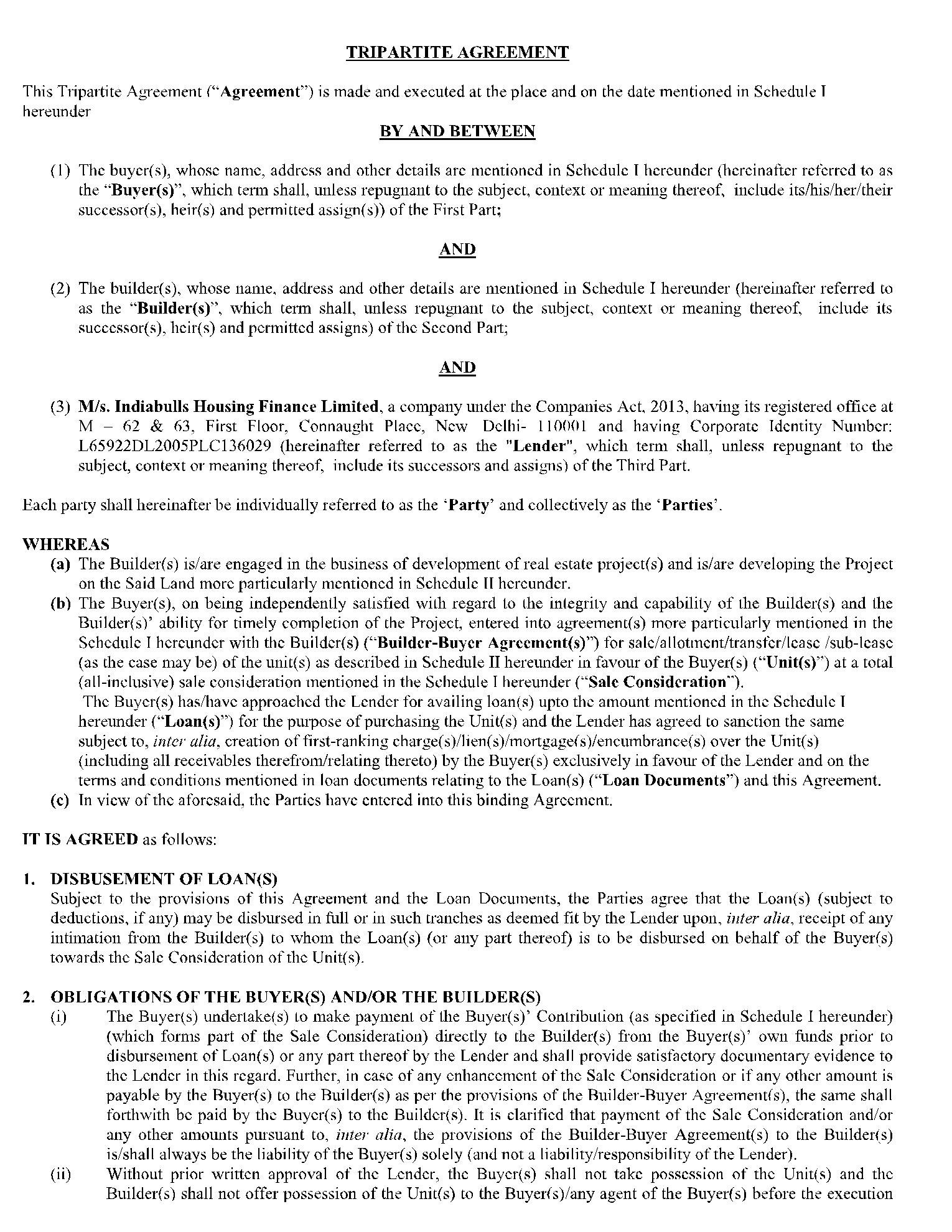 TRIPARTITE AGREEMENT

This Tripartite Agreement ("Agreement") is made and executed at the place and on the date mentioned in Schedule I hereunder

BY AND BETWEEN

(1) The buyer(s), whose name, address and other details are mentioned in Schedule I hereunder (hereinafter referred to as the "Buyer(s)", which term shall, unless repugnant to the subject, context or meaning thereof, include its/his/her/their successor(s), heir(s) and permitted assign(s)) of the First Part;

AND

(2) The builder(s), whose name, address and other details are mentioned in Schedule I hereunder (hereinafter referred to as the "Builder(s)", which term shall, unless repugnant to the subject, context or meaning thereof, include its successor(s), heir(s) and permitted assigns) of the Second Part;

AND

(3) M/s. Indiabulls Housing Finance Limited, a company under the Companies Act, 2013, having its registered office at M – 62 & 63, First Floor, Connaught Place, New Delhi- 110001 and having Corporate Identity Number: L65922DL2005PLC136029 (hereinafter referred to as the "Lender", which term shall, unless repugnant to the subject, context or meaning thereof, include its successors and assigns) of the Third Part.

Each party shall hereinafter be individually referred to as the 'Party' and collectively as the 'Parties'.

WHEREAS
(a) The Builder(s) is/are engaged in the business of development of real estate project(s) and is/are developing the Project on the Said Land more particularly mentioned in Schedule II hereunder.
(b) The Buyer(s), on being independently satisfied with regard to the integrity and capability of the Builder(s) and the Builder(s)' ability for timely completion of the Project, entered into agreement(s) more particularly mentioned in the Schedule I hereunder with the Builder(s) ("Builder-Buyer Agreement(s)") for sale/allotment/transfer/lease /sub-lease (as the case may be) of the unit(s) as described in Schedule II hereunder in favour of the Buyer(s) ("Unit(s)") at a total (all-inclusive) sale consideration mentioned in the Schedule I hereunder ("Sale Consideration").
The Buyer(s) has/have approached the Lender for availing loan(s) upto the amount mentioned in the Schedule I hereunder ("Loan(s)") for the purpose of purchasing the Unit(s) and the Lender has agreed to sanction the same subject to, inter alia, creation of first-ranking charge(s)/lien(s)/mortgage(s)/encumbrance(s) over the Unit(s) (including all receivables therefrom/relating thereto) by the Buyer(s) exclusively in favour of the Lender and on the terms and conditions mentioned in loan documents relating to the Loan(s) ("Loan Documents") and this Agreement.
(c) In view of the aforesaid, the Parties have entered into this binding Agreement.

IT IS AGREED as follows:

1. DISBUSEMENT OF LOAN(S)
Subject to the provisions of this Agreement and the Loan Documents, the Parties agree that the Loan(s) (subject to deductions, if any) may be disbursed in full or in such tranches as deemed fit by the Lender upon, inter alia, receipt of any intimation from the Builder(s) to whom the Loan(s) (or any part thereof) is to be disbursed on behalf of the Buyer(s) towards the Sale Consideration of the Unit(s).

2. OBLIGATIONS OF THE BUYER(S) AND/OR THE BUILDER(S)
(i) The Buyer(s) undertake(s) to make payment of the Buyer(s)' Contribution (as specified in Schedule I hereunder) (which forms part of the Sale Consideration) directly to the Builder(s) from the Buyer(s)' own funds prior to disbursement of Loan(s) or any part thereof by the Lender and shall provide satisfactory documentary evidence to the Lender in this regard. Further, in case of any enhancement of the Sale Consideration or if any other amount is payable by the Buyer(s) to the Builder(s) as per the provisions of the Builder-Buyer Agreement(s), the same shall forthwith be paid by the Buyer(s) to the Builder(s). It is clarified that payment of the Sale Consideration and/or any other amounts pursuant to, inter alia, the provisions of the Builder-Buyer Agreement(s) to the Builder(s) is/shall always be the liability of the Buyer(s) solely (and not a liability/responsibility of the Lender).
(ii) Without prior written approval of the Lender, the Buyer(s) shall not take possession of the Unit(s) and the Builder(s) shall not offer possession of the Unit(s) to the Buyer(s)/any agent of the Buyer(s) before the execution